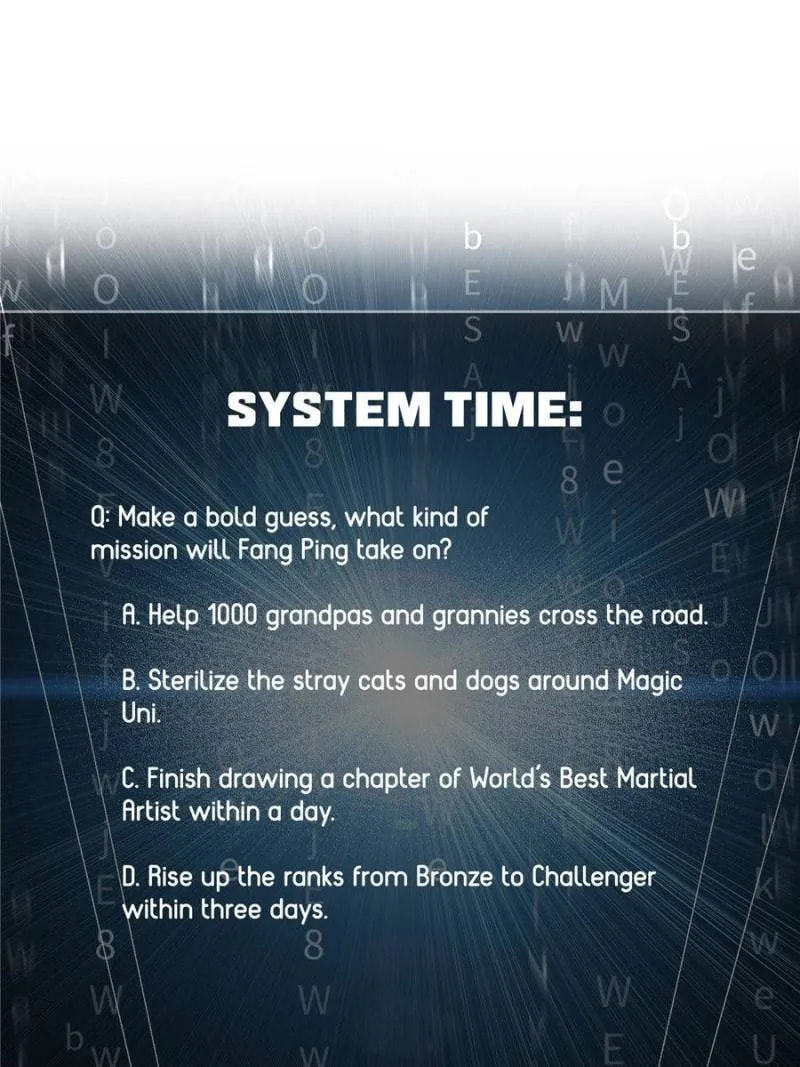 SYSTEM TIME:

Q: Make a bold guess, what kind of mission will Fang Ping take on?

A. Help 1000 grandpas and grannies cross the road.

B. Sterilize the stray cats and dogs around Magic Uni.

C. Finish drawing a chapter of World's Best Martial Artist within a day.

D. Rise up the ranks from Bronze to Challenger within three days.